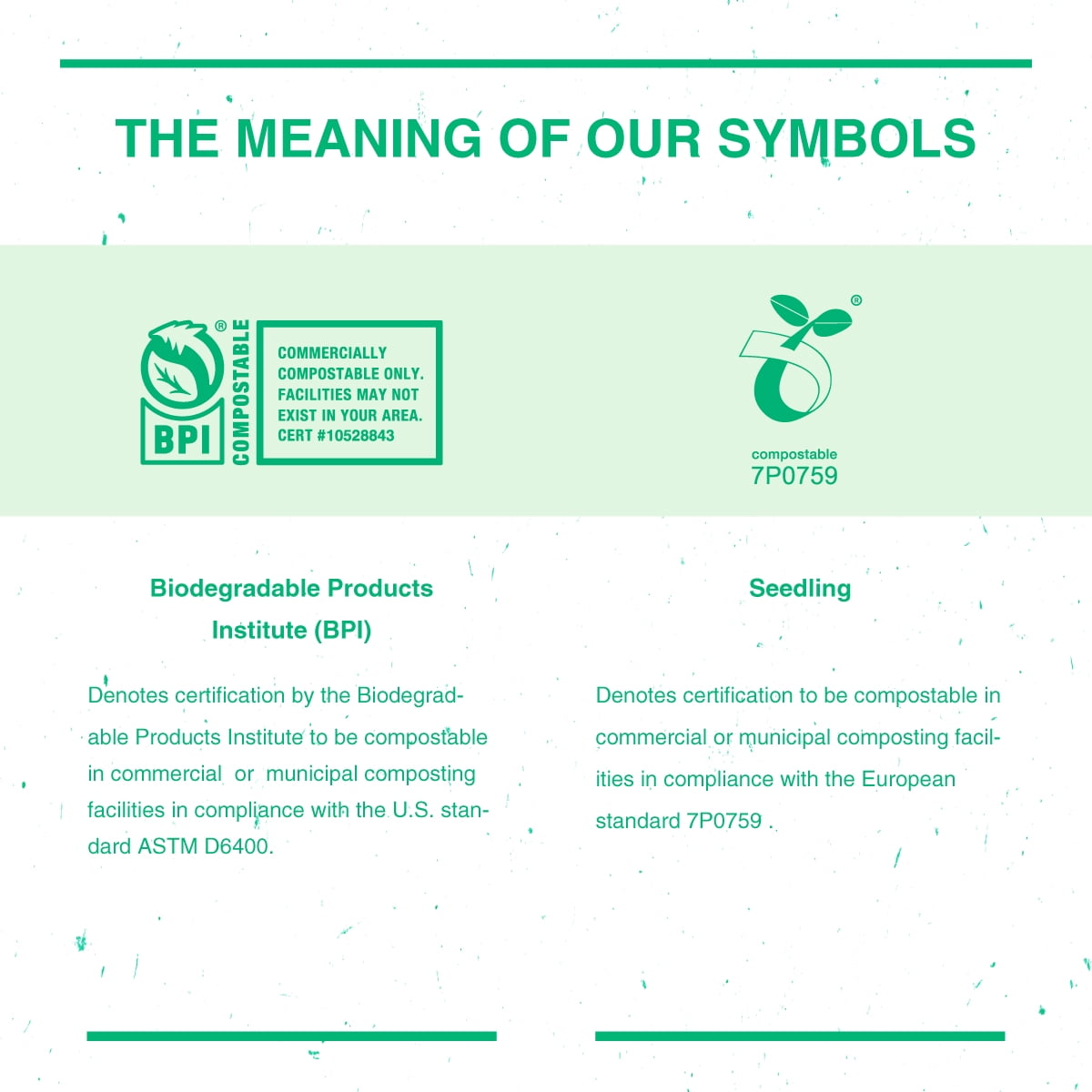 THE MEANING OF OUR SYMBOLS

® BPI COMPOSTABLE

COMMERCIALLY COMPOSTABLE ONLY. FACILITIES MAY NOT EXIST IN YOUR AREA. CERT #10528843

®

compostable
7P0759

Biodegradable Products Institute (BPI)

Denotes certification by the Biodegradable Products Institute to be compostable in commercial or municipal composting facilities in compliance with the U.S. standard ASTM D6400.

Seedling

Denotes certification to be compostable in commercial or municipal composting facilities in compliance with the European standard 7P0759 .